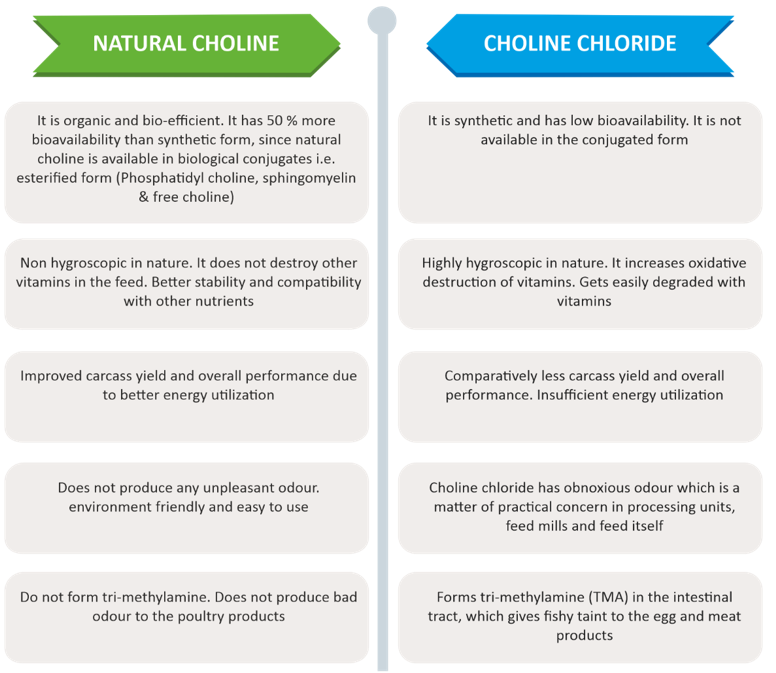 NATURAL CHOLINE

It is organic and bio-efficient. It has 50 % more bioavailability than synthetic form, since natural choline is available in biological conjugates i.e. esterified form (Phosphatidyl choline, sphingomyelin & free choline)

Non hygroscopic in nature. It does not destroy other vitamins in the feed. Better stability and compatibility with other nutrients

Improved carcass yield and overall performance due to better energy utilization

Does not produce any unpleasant odour. environment friendly and easy to use

Do not form tri-methylamine. Does not produce bad odour to the poultry products

CHOLINE CHLORIDE

It is synthetic and has low bioavailability. It is not available in the conjugated form

Highly hygroscopic in nature. It increases oxidative destruction of vitamins. Gets easily degraded with vitamins

Comparatively less carcass yield and overall performance. Insufficient energy utilization

Choline chloride has obnoxious odour which is a matter of practical concern in processing units, feed mills and feed itself

Forms tri-methylamine (TMA) in the intestinal tract, which gives fishy taint to the egg and meat products